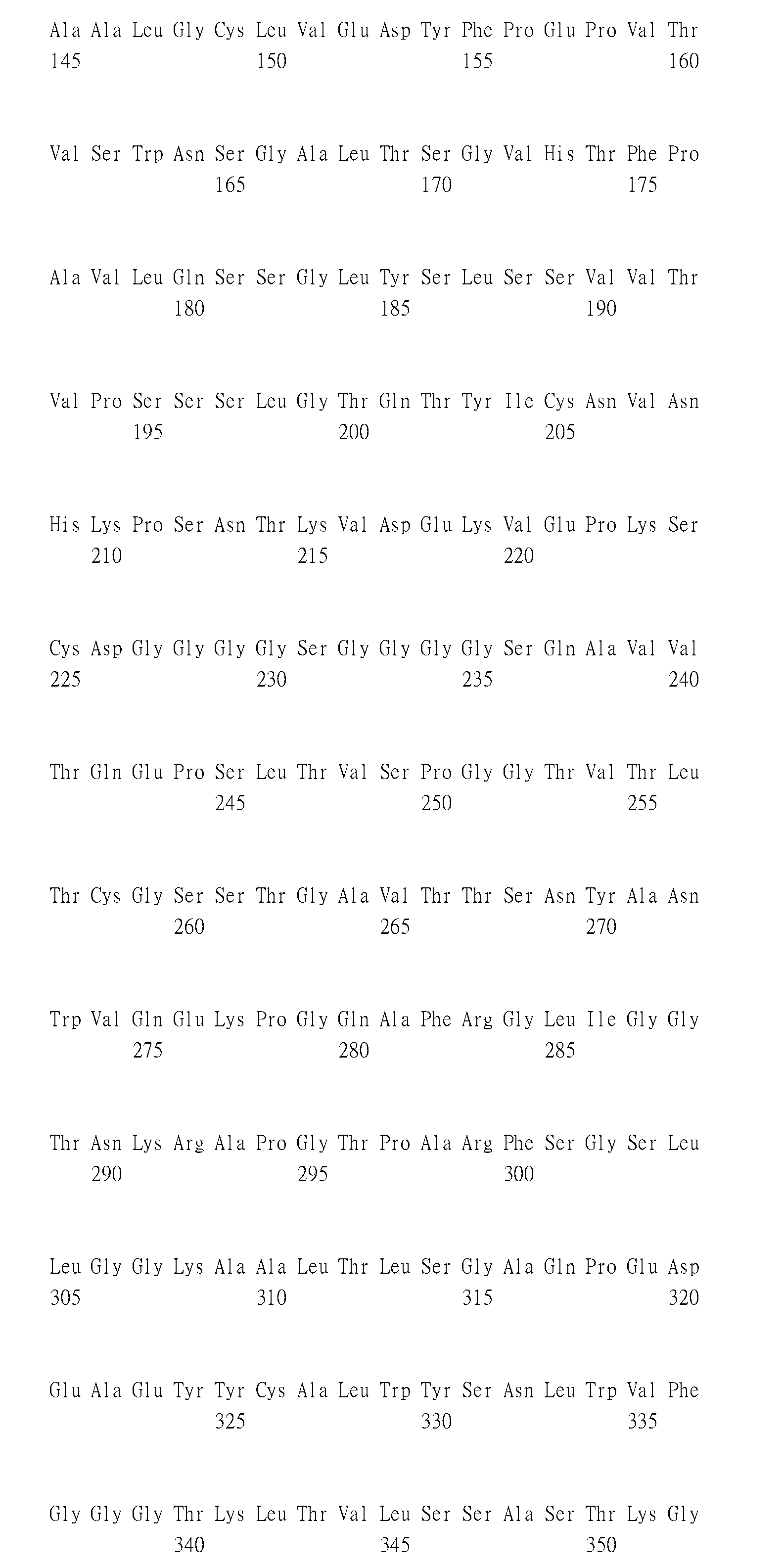 Ala Ala Leu Gly Cys Leu Val Glu Asp Tyr Phe Pro Glu Pro Val Thr
145 150 155 160

Val Ser Trp Asn Ser Gly Ala Leu Thr Ser Gly Val His Thr Phe Pro
165 170 175

Ala Val Leu Gln Ser Ser Gly Leu Tyr Ser Leu Ser Ser Val Val Thr
180 185 190

Val Pro Ser Ser Ser Leu Gly Thr Gln Thr Tyr Ile Cys Asn Val Asn
195 200 205

His Lys Pro Ser Asn Thr Lys Val Asp Glu Lys Val Glu Pro Lys Ser
210 215 220

Cys Asp Gly Gly Gly Gly Ser Gly Gly Gly Gly Ser Gln Ala Val Val
225 230 235 240

Thr Gln Glu Pro Ser Leu Thr Val Ser Pro Gly Gly Thr Val Thr Leu
245 250 255

Thr Cys Gly Ser Ser Thr Gly Ala Val Thr Thr Ser Asn Tyr Ala Asn
260 265 270

Trp Val Gln Glu Lys Pro Gly Gln Ala Phe Arg Gly Leu Ile Gly Gly
275 280 285

Thr Asn Lys Arg Ala Pro Gly Thr Pro Ala Arg Phe Ser Gly Ser Leu
290 295 300

Leu Gly Gly Lys Ala Ala Leu Thr Leu Ser Gly Ala Gln Pro Glu Asp
305 310 315 320

Glu Ala Glu Tyr Tyr Cys Ala Leu Trp Tyr Ser Asn Leu Trp Val Phe
325 330 335

Gly Gly Gly Thr Lys Leu Thr Val Leu Ser Ser Ala Ser Thr Lys Gly
340 345 350